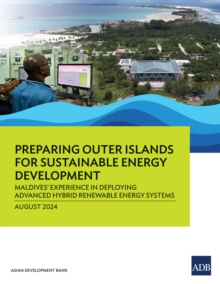 PREPARING OUTER ISLANDS FOR SUSTAINABLE ENERGY DEVELOPMENT

MALDIVES' EXPERIENCE IN DEPLOYING ADVANCED HYBRID RENEWABLE ENERGY SYSTEMS

AUGUST 2024

ASIAN DEVELOPMENT BANK

ADB